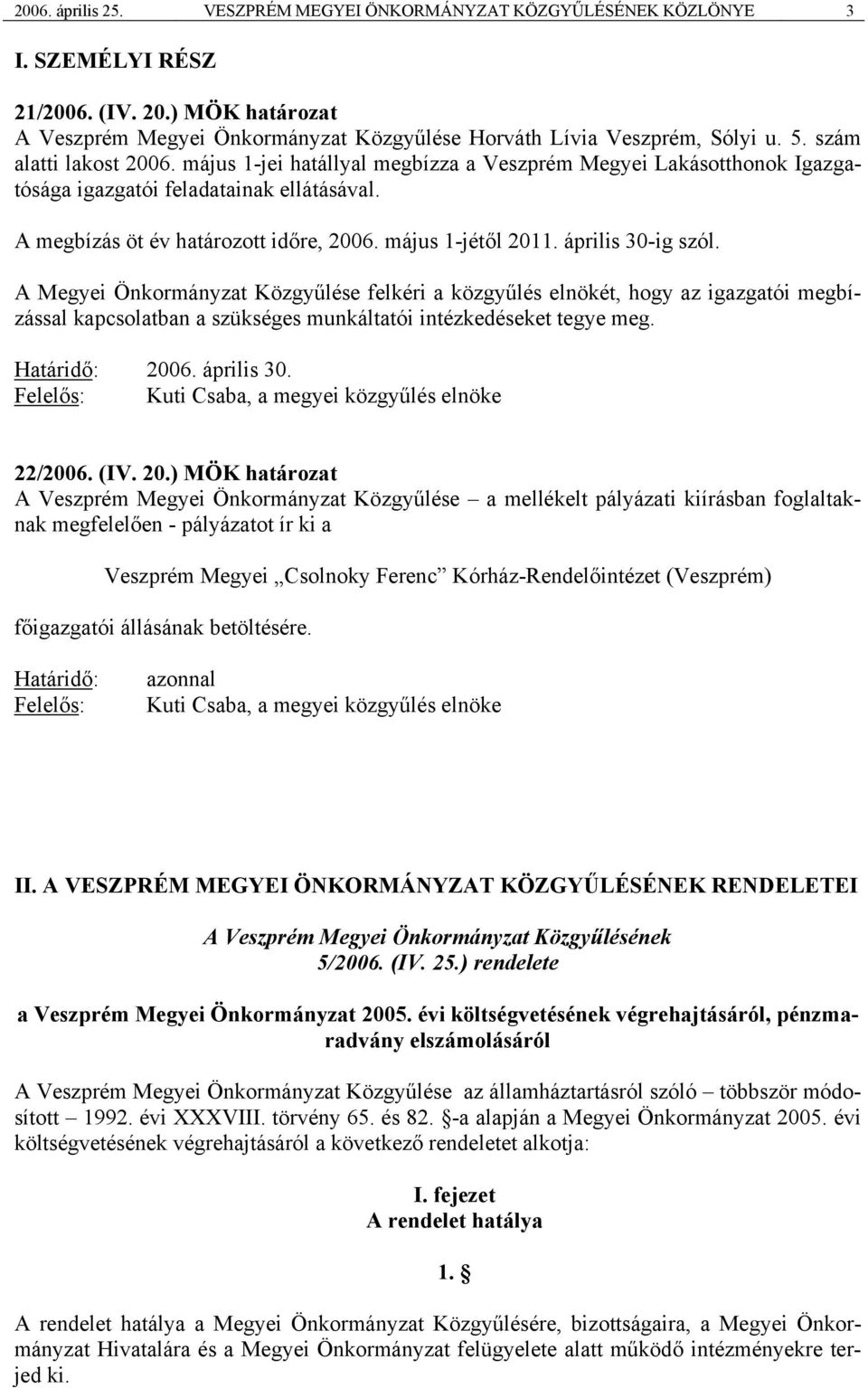 2006. április 25. VESZPRÉM MEGYEI ÖNKORMÁNYZAT KÖZGYŰLÉSÉNEK KÖZLÖNYE 3

I. SZEMÉLYI RÉSZ

21/2006. (IV. 20.) MÖK határozat
A Veszprém Megyei Önkormányzat Közgyűlése Horváth Lívia Veszprém, Sólyi u. 5. szám alatti lakost 2006. május 1-jei hatállyal megbízza a Veszprém Megyei Lakásotthonok Igazgatósága igazgatói feladatainak ellátásával.

A megbízás öt év határozott időre, 2006. május 1-jétől 2011. április 30-ig szól.

A Megyei Önkormányzat Közgyűlése felkéri a közgyűlés elnökét, hogy az igazgatói megbízással kapcsolatban a szükséges munkáltatói intézkedéseket tegye meg.

Határidő: 2006. április 30.
Felelős: Kuti Csaba, a megyei közgyűlés elnöke

22/2006. (IV. 20.) MÖK határozat
A Veszprém Megyei Önkormányzat Közgyűlése – a mellékelt pályázati kiírásban foglaltaknak megfelelően - pályázatot ír ki a

Veszprém Megyei „Csolnoky Ferenc” Kórház-Rendelőintézet (Veszprém)

főigazgatói állásának betöltésére.

Határidő: azonnal
Felelős: Kuti Csaba, a megyei közgyűlés elnöke

II. A VESZPRÉM MEGYEI ÖNKORMÁNYZAT KÖZGYŰLÉSÉNEK RENDELETEI

A Veszprém Megyei Önkormányzat Közgyűlésének
5/2006. (IV. 25.) rendelete

a Veszprém Megyei Önkormányzat 2005. évi költségvetésének végrehajtásáról, pénzmaradvány elszámolásáról

A Veszprém Megyei Önkormányzat Közgyűlése az államháztartásról szóló – többször módosított – 1992. évi XXXVIII. törvény 65. és 82. §-a alapján a Megyei Önkormányzat 2005. évi költségvetésének végrehajtásáról a következő rendeletet alkotja:

I. fejezet
A rendelet hatálya

1. §

A rendelet hatálya a Megyei Önkormányzat Közgyűlésére, bizottságaira, a Megyei Önkormányzat Hivatalára és a Megyei Önkormányzat felügyelete alatt működő intézményekre terjed ki.